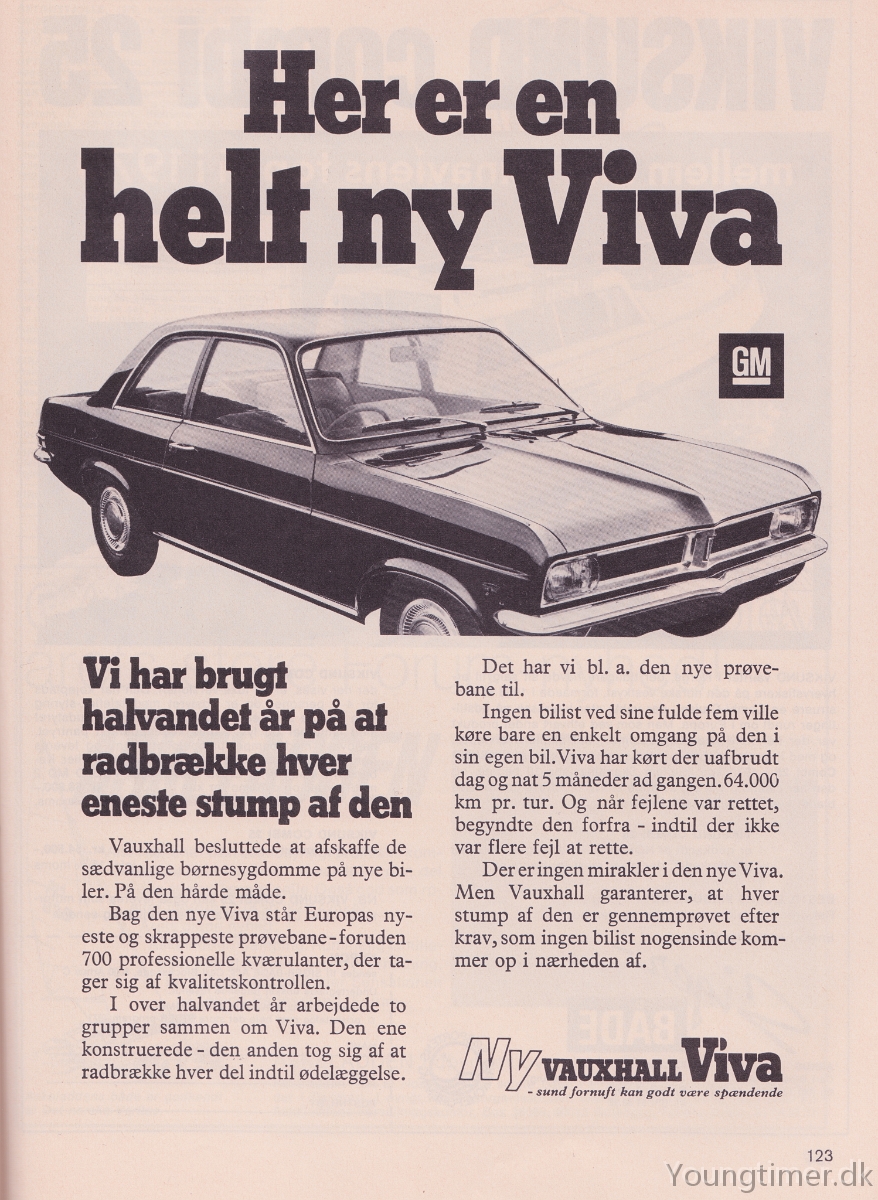 Her er en helt ny Viva

GM

Vi har brugt halvandet år på at radbrække hver eneste stump af den

Vauxhall besluttede at afskaffe de sædvanlige børnesygdomme på nye biler. På den hårde måde.

Bag den nye Viva står Europas nyeste og skrappeste prøvebane - foruden 700 professionelle kværulanter, der tager sig af kvalitetskontrollen.

I over halvandet år arbejdede to grupper sammen om Viva. Den ene konstruerede - den anden tog sig af at radbrække hver del indtil ødelæggelse.

Det har vi bl. a. den nye prøvebane til.

Ingen bilist ved sine fulde fem ville køre bare en enkelt omgang på den i sin egen bil. Viva har kørt der uafbrudt dag og nat 5 måneder ad gangen. 64.000 km pr. tur. Og når fejlene var rettet, begyndte den forfra - indtil der ikke var flere fejl at rette.

Der er ingen mirakler i den nye Viva. Men Vauxhall garanterer, at hver stump af den er gennemprøvet efter krav, som ingen bilist nogensinde kommer op i nærheden af.

Ny VAUXHALL Viva
- sund fornuft kan godt være spændende

123

Youngtimer.dk